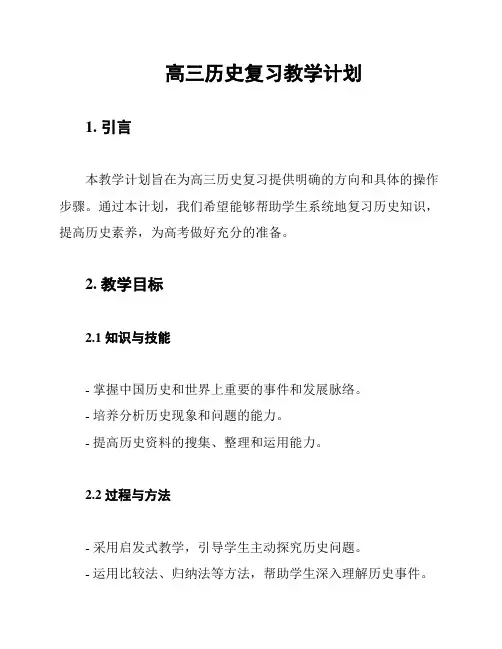 高三历史复习教学计划

1. 引言

本教学计划旨在为高三历史复习提供明确的方向和具体的操作步骤。通过本计划，我们希望能够帮助学生系统地复习历史知识，提高历史素养，为高考做好充分的准备。

2. 教学目标

2.1 知识与技能

- 掌握中国历史和世界上重要的事件和发展脉络。
- 培养分析历史现象和问题的能力。
- 提高历史资料的搜集、整理和运用能力。

2.2 过程与方法

- 采用启发式教学，引导学生主动探究历史问题。
- 运用比较法、归纳法等方法，帮助学生深入理解历史事件。